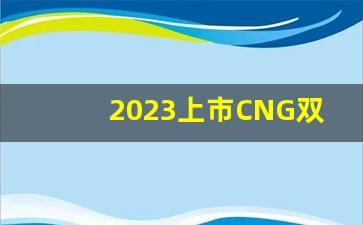 2023上市CNG双